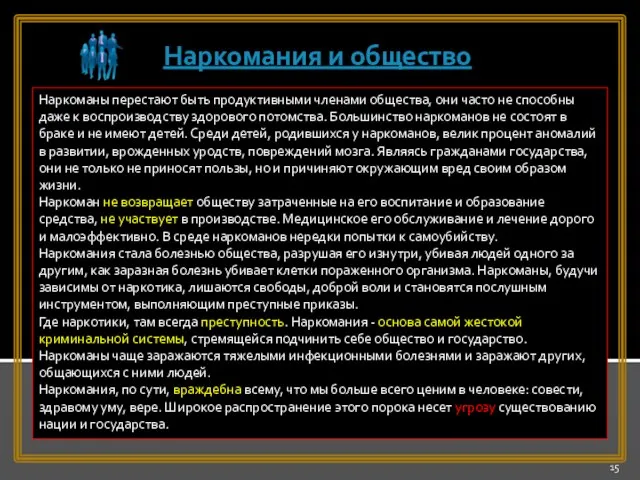 Наркомания и общество

Наркоманы перестают быть продуктивными членами общества, они часто не способны даже к воспроизводству здорового потомства. Большинство наркоманов не состоят в браке и не имеют детей. Среди детей, родившихся у наркоманов, велик процент аномалий в развитии, врожденных уродств, повреждений мозга. Являясь гражданами государства, они не только не приносят пользы, но и причиняют окружающим вред своим образом жизни.
Наркоман не возвращает обществу затраченные на его воспитание и образование средства, не участвует в производстве. Медицинское его обслуживание и лечение дорого и малоэффективно. В среде наркоманов нередки попытки к самоубийству.
Наркомания стала болезнью общества, разрушая его изнутри, убивая людей одного за другим, как заразная болезнь убивает клетки пораженного организма. Наркоманы, будучи зависимы от наркотика, лишаются свободы, доброй воли и становятся послушным инструментом, выполняющим преступные приказы.
Где наркотики, там всегда преступность. Наркомания - основа самой жестокой криминальной системы, стремящейся подчинить себе общество и государство.
Наркоманы чаще заражаются тяжелыми инфекционными болезнями и заражают других, общающихся с ними людей.
Наркомания, по сути, враждебна всему, что мы больше всего ценим в человеке: совести, здравому уму, вере. Широкое распространение этого порока несет угрозу существованию нации и государства.

15